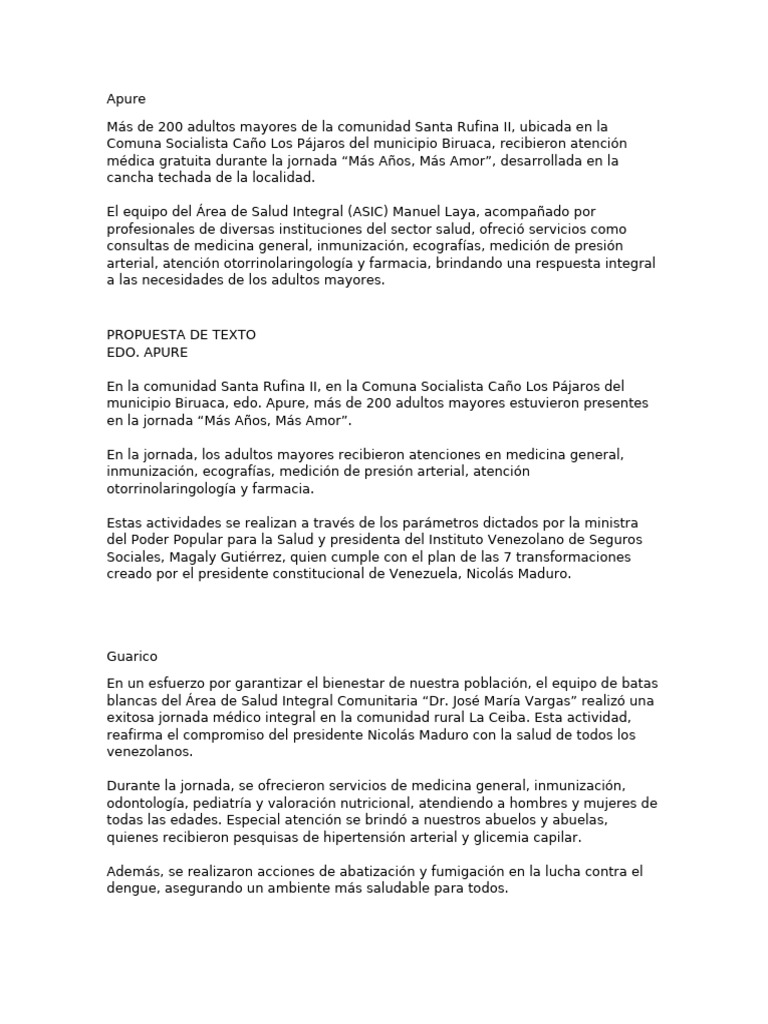 Apure

Más de 200 adultos mayores de la comunidad Santa Rufina II, ubicada en la Comuna Socialista Caño Los Pájaros del municipio Biruaca, recibieron atención médica gratuita durante la jornada “Más Años, Más Amor”, desarrollada en la cancha techada de la localidad.

El equipo del Área de Salud Integral (ASIC) Manuel Laya, acompañado por profesionales de diversas instituciones del sector salud, ofreció servicios como consultas de medicina general, inmunización, ecografías, medición de presión arterial, atención otorrinolaringología y farmacia, brindando una respuesta integral a las necesidades de los adultos mayores.

PROPUESTA DE TEXTO
EDO. APURE

En la comunidad Santa Rufina II, en la Comuna Socialista Caño Los Pájaros del municipio Biruaca, edo. Apure, más de 200 adultos mayores estuvieron presentes en la jornada “Más Años, Más Amor”.

En la jornada, los adultos mayores recibieron atenciones en medicina general, inmunización, ecografías, medición de presión arterial, atención otorrinolaringología y farmacia.

Estas actividades se realizan a través de los parámetros dictados por la ministra del Poder Popular para la Salud y presidenta del Instituto Venezolano de Seguros Sociales, Magaly Gutiérrez, quien cumple con el plan de las 7 transformaciones creado por el presidente constitucional de Venezuela, Nicolás Maduro.

Guarico

En un esfuerzo por garantizar el bienestar de nuestra población, el equipo de batas blancas del Área de Salud Integral Comunitaria “Dr. José María Vargas” realizó una exitosa jornada médico integral en la comunidad rural La Ceiba. Esta actividad, reafirma el compromiso del presidente Nicolás Maduro con la salud de todos los venezolanos.

Durante la jornada, se ofrecieron servicios de medicina general, inmunización, odontología, pediatría y valoración nutricional, atendiendo a hombres y mujeres de todas las edades. Especial atención se brindó a nuestros abuelos y abuelas, quienes recibieron pesquisas de hipertensión arterial y glicemia capilar.

Además, se realizaron acciones de abatización y fumigación en la lucha contra el dengue, asegurando un ambiente más saludable para todos.